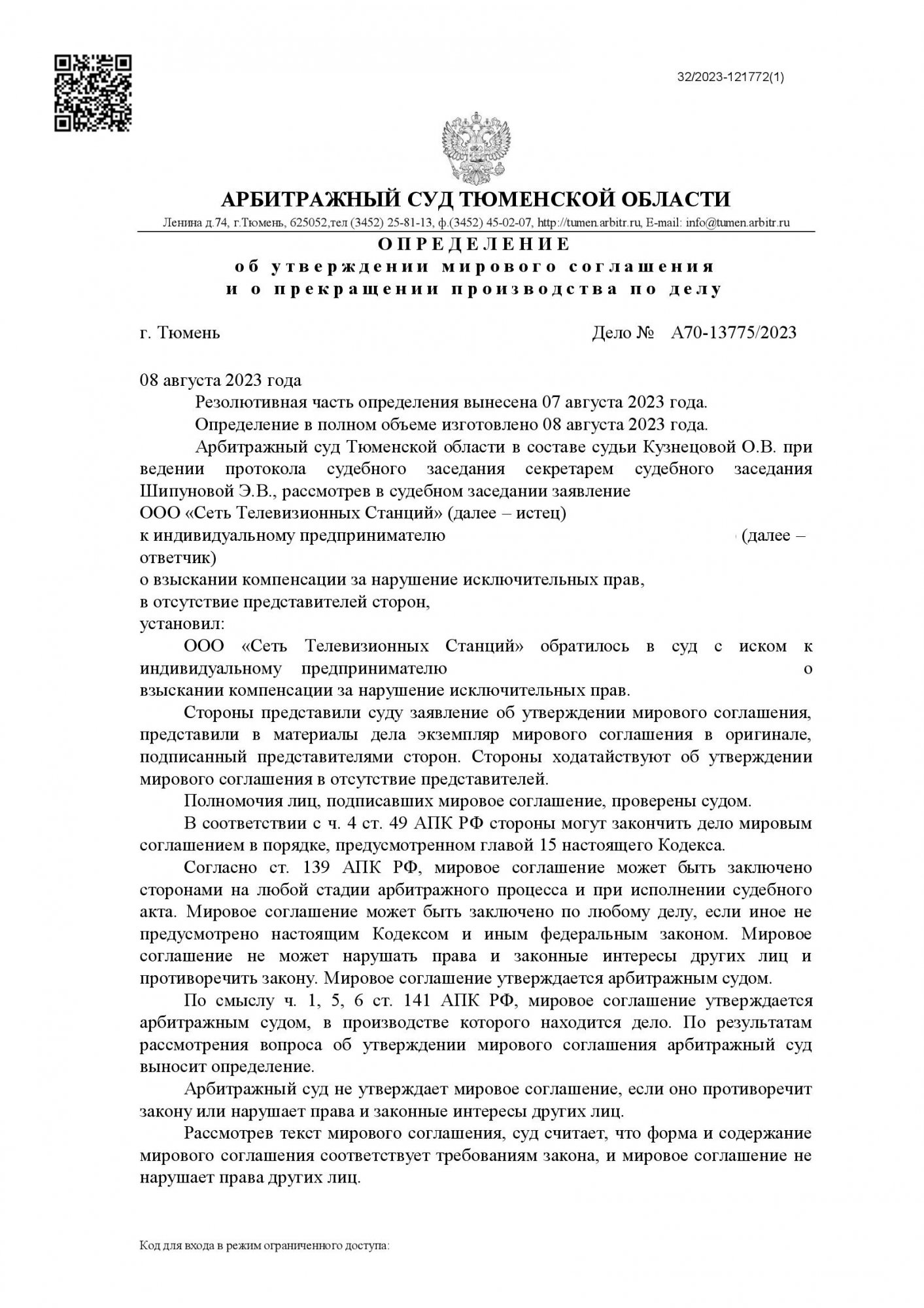 32/2023-121772(1)

АРБИТРАЖНЫЙ СУД ТЮМЕНСКОЙ ОБЛАСТИ

Ленина д.74, г.Тюмень, 625052,тел (3452) 25-81-13, ф.(3452) 45-02-07, http://tumen.arbitr.ru, E-mail: info@tumen.arbitr.ru

ОПРЕДЕЛЕНИЕ
об утверждении мирового соглашения
и о прекращении производства по делу

г. Тюмень Дело № А70-13775/2023

08 августа 2023 года

Резолютивная часть определения вынесена 07 августа 2023 года.

Определение в полном объеме изготовлено 08 августа 2023 года.

Арбитражный суд Тюменской области в составе судьи Кузнецовой О.В. при ведении протокола судебного заседания секретарем судебного заседания Шипуновой Э.В., рассмотрев в судебном заседании заявление
ООО «Сеть Телевизионных Станций» (далее – истец)
к индивидуальному предпринимателю (далее – ответчик)
о взыскании компенсации за нарушение исключительных прав,
в отсутствие представителей сторон,
установил:

ООО «Сеть Телевизионных Станций» обратилось в суд с иском к индивидуальному предпринимателю о взыскании компенсации за нарушение исключительных прав.

Стороны представили суду заявление об утверждении мирового соглашения, представили в материалы дела экземпляр мирового соглашения в оригинале, подписанный представителями сторон. Стороны ходатайствуют об утверждении мирового соглашения в отсутствие представителей.

Полномочия лиц, подписавших мировое соглашение, проверены судом.

В соответствии с ч. 4 ст. 49 АПК РФ стороны могут закончить дело мировым соглашением в порядке, предусмотренном главой 15 настоящего Кодекса.

Согласно ст. 139 АПК РФ, мировое соглашение может быть заключено сторонами на любой стадии арбитражного процесса и при исполнении судебного акта. Мировое соглашение может быть заключено по любому делу, если иное не предусмотрено настоящим Кодексом и иным федеральным законом. Мировое соглашение не может нарушать права и законные интересы других лиц и противоречить закону. Мировое соглашение утверждается арбитражным судом.

По смыслу ч. 1, 5, 6 ст. 141 АПК РФ, мировое соглашение утверждается арбитражным судом, в производстве которого находится дело. По результатам рассмотрения вопроса об утверждении мирового соглашения арбитражный суд выносит определение.

Арбитражный суд не утверждает мировое соглашение, если оно противоречит закону или нарушает права и законные интересы других лиц.

Рассмотрев текст мирового соглашения, суд считает, что форма и содержание мирового соглашения соответствует требованиям закона, и мировое соглашение не нарушает права других лиц.

Код для входа в режим ограниченного доступа: